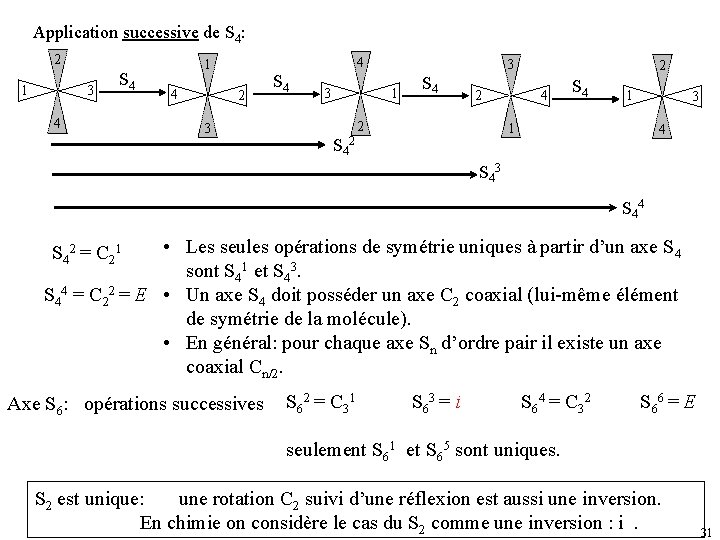 Application successive de $S_4$:

2 1 3 4 $S_4$ 1 4 2 3 $S_4$ 4 3 1 2 $S_4$ 3 2 4 1 $S_4$ 2 1 3 4

$S_4^2$

$S_4^3$

$S_4^4$

$S_4^2 = C_2^1$

$S_4^4 = C_2^2 = E$

• Les seules opérations de symétrie uniques à partir d'un axe $S_4$ sont $S_4^1$ et $S_4^3$.
• Un axe $S_4$ doit posséder un axe $C_2$ coaxial (lui-même élément de symétrie de la molécule).
• En général: pour chaque axe $S_n$ d'ordre pair il existe un axe coaxial $C_{n/2}$.

Axe $S_6$: opérations successives $S_6^2 = C_3^1$ $S_6^3 = i$ $S_6^4 = C_3^2$ $S_6^6 = E$

seulement $S_6^1$ et $S_6^5$ sont uniques.

$S_2$ est unique: une rotation $C_2$ suivi d'une réflexion est aussi une inversion. En chimie on considère le cas du $S_2$ comme une inversion : i .

31